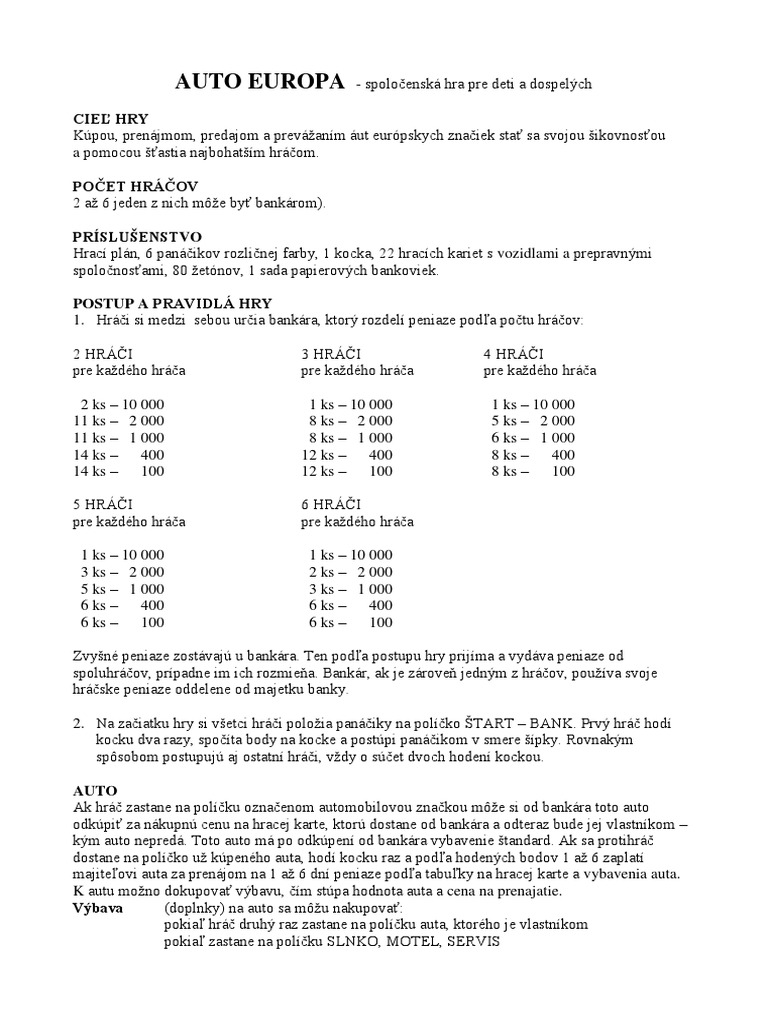 AUTO EUROPA - spoločenská hra pre deti a dospelých

CIEĽ HRY
Kúpou, prenájmom, predajom a prevážaním áut európskych značiek stať sa svojou šikovnosťou a pomocou šťastia najbohatším hráčom.

POČET HRÁČOV
2 až 6 jeden z nich môže byť bankárom).

PRÍSLUŠENSTVO
Hrací plán, 6 panáčikov rozličnej farby, 1 kocka, 22 hracích kariet s vozidlami a prepravnými spoločnosťami, 80 žetónov, 1 sada papierových bankoviek.

POSTUP A PRAVIDLÁ HRY
1. Hráči si medzi sebou určia bankára, ktorý rozdelí peniaze podľa počtu hráčov:

2 HRÁČI
pre každého hráča

2 ks – 10 000
11 ks – 2 000
11 ks – 1 000
14 ks – 400
14 ks – 100

3 HRÁČI
pre každého hráča

1 ks – 10 000
8 ks – 2 000
8 ks – 1 000
12 ks – 400
12 ks – 100

4 HRÁČI
pre každého hráča

1 ks – 10 000
5 ks – 2 000
6 ks – 1 000
8 ks – 400
8 ks – 100

5 HRÁČI
pre každého hráča

1 ks – 10 000
3 ks – 2 000
5 ks – 1 000
6 ks – 400
6 ks – 100

6 HRÁČI
pre každého hráča

1 ks – 10 000
2 ks – 2 000
3 ks – 1 000
6 ks – 400
6 ks – 100

Zvyšné peniaze zostávajú u bankára. Ten podľa postupu hry prijíma a vydáva peniaze od spoluhráčov, prípadne im ich rozmieňa. Bankár, ak je zároveň jedným z hráčov, používa svoje hráčske peniaze oddelene od majetku banky.

2. Na začiatku hry si všetci hráči položia panáčiky na políčko ŠTART – BANK. Prvý hráč hodí kocku dva razy, spočíta body na kocke a postúpi panáčikom v smere šípky. Rovnakým spôsobom postupujú aj ostatní hráči, vždy o súčet dvoch hodení kockou.

AUTO
Ak hráč zastane na políčku označenom automobilovou značkou môže si od bankára toto auto odkúpiť za nákupnú cenu na hracej karte, ktorú dostane od bankára a odteraz bude jej vlastníkom – kým auto nepredá. Toto auto má po odkúpení od bankára vybavenie štandard. Ak sa protihráč dostane na políčko už kúpeného auta, hodí kocku raz a podľa hodených bodov 1 až 6 zaplatí majiteľovi auta za prenájom na 1 až 6 dní peniaze podľa tabuľky na hracej karte a vybavenia auta. K autu možno dokupovať výbavu, čím stúpa hodnota auta a cena na prenajatie.
Výbava (doplnky) na auto sa môžu nakupovať:
pokiaľ hráč druhý raz zastane na políčku auta, ktorého je vlastníkom
pokiaľ zastane na políčku SLNKO, MOTEL, SERVIS